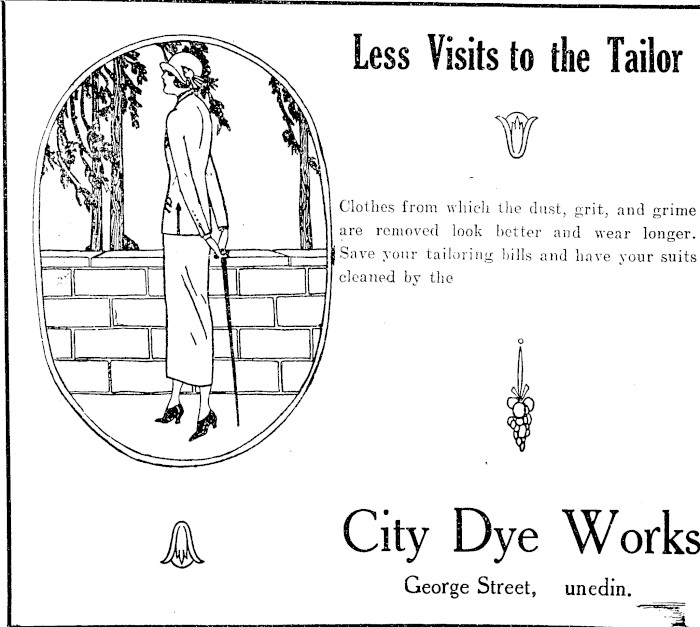 Less Visits to the Tailor

Clothes from which the dust, grit, and grime are removed look better and wear longer. Save your tailoring bills and have your suits cleaned by the

City Dye Works

George Street, unedin.